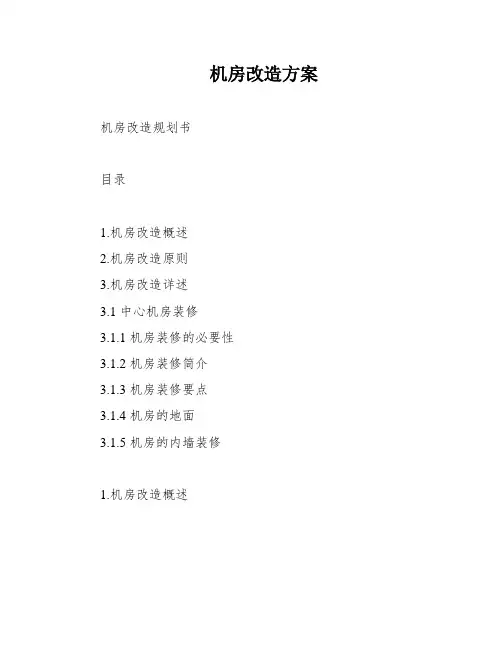 机房改造方案

机房改造规划书

目录

1.机房改造概述

2.机房改造原则

3.机房改造详述

3.1中心机房装修

3.1.1机房装修的必要性

3.1.2机房装修简介

3.1.3机房装修要点

3.1.4机房的地面

3.1.5机房的内墙装修

1.机房改造概述